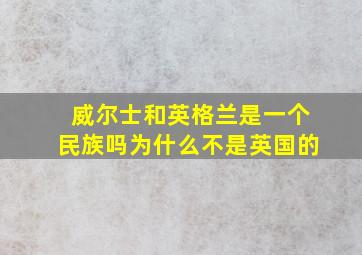 威尔士和英格兰是一个民族吗为什么不是英国的